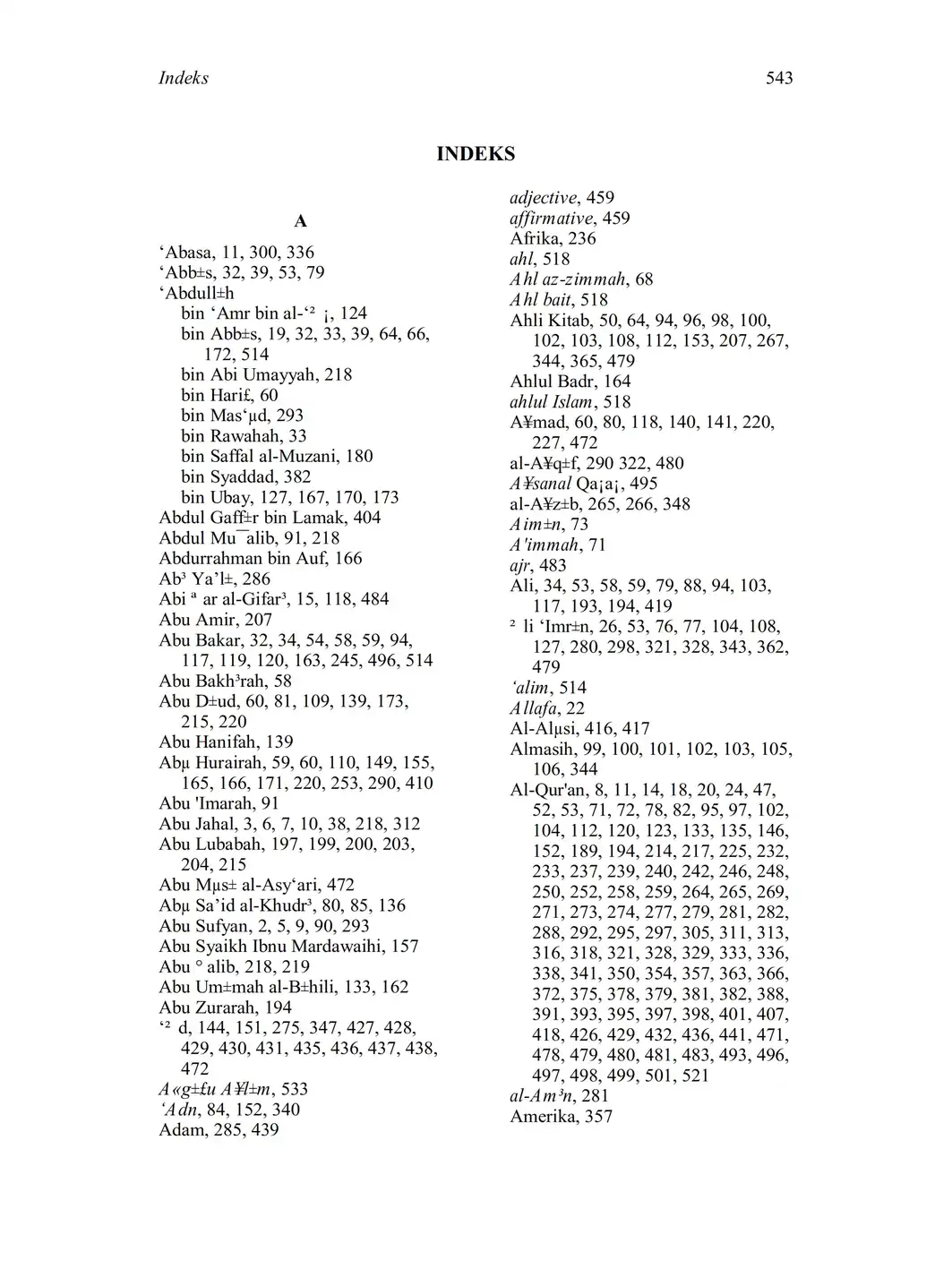 Indeks 543

INDEKS

A

‘Abasa, 11, 300, 336
‘Abb±s, 32, 39, 53, 79
‘Abdull±h
bin ‘Amr bin al-‘² ¡, 124
bin Abb±s, 19, 32, 33, 39, 64, 66, 172, 514
bin Abi Umayyah, 218
bin Hari£, 60
bin Mas‘µd, 293
bin Rawahah, 33
bin Saffal al-Muzani, 180
bin Syaddad, 382
bin Ubay, 127, 167, 170, 173
Abdul Gaff±r bin Lamak, 404
Abdul Mu¯alib, 91, 218
Abdurrahman bin Auf, 166
Ab³ Ya’l±, 286
Abi ª ar al-Gifar³, 15, 118, 484
Abu Amir, 207
Abu Bakar, 32, 34, 54, 58, 59, 94, 117, 119, 120, 163, 245, 496, 514
Abu Bakh³rah, 58
Abu D±ud, 60, 81, 109, 139, 173, 215, 220
Abu Hanifah, 139
Abµ Hurairah, 59, 60, 110, 149, 155, 165, 166, 171, 220, 253, 290, 410
Abu 'Imarah, 91
Abu Jahal, 3, 6, 7, 10, 38, 218, 312
Abu Lubabah, 197, 199, 200, 203, 204, 215
Abu Mµs± al-Asy‘ari, 472
Abµ Sa’id al-Khudr³, 80, 85, 136
Abu Sufyan, 2, 5, 9, 90, 293
Abu Syaikh Ibnu Mardawaihi, 157
Abu ° alib, 218, 219
Abu Um±mah al-B±hili, 133, 162
Abu Zurarah, 194
‘² d, 144, 151, 275, 347, 427, 428, 429, 430, 431, 435, 436, 437, 438, 472
A«g±£u A¥l±m, 533
‘Adn, 84, 152, 340
Adam, 285, 439

adjective, 459
affirmative, 459
Afrika, 236
ahl, 518
Ahl az-zimmah, 68
Ahl bait, 518
Ahli Kitab, 50, 64, 94, 96, 98, 100, 102, 103, 108, 112, 153, 207, 267, 344, 365, 479
Ahlul Badr, 164
ahlul Islam, 518
A¥mad, 60, 80, 118, 140, 141, 220, 227, 472
al-A¥q±f, 290 322, 480
A¥sanal Qa¡a¡, 495
al-A¥z±b, 265, 266, 348
Aim±n, 73
A'immah, 71
ajr, 483
Ali, 34, 53, 58, 59, 79, 88, 94, 103, 117, 193, 194, 419
² li ‘Imr±n, 26, 53, 76, 77, 104, 108, 127, 280, 298, 321, 328, 343, 362, 479
‘alim, 514
Allafa, 22
Al-Alµsi, 416, 417
Almasih, 99, 100, 101, 102, 103, 105, 106, 344
Al-Qur'an, 8, 11, 14, 18, 20, 24, 47, 52, 53, 71, 72, 78, 82, 95, 97, 102, 104, 112, 120, 123, 133, 135, 146, 152, 189, 194, 214, 217, 225, 232, 233, 237, 239, 240, 242, 246, 248, 250, 252, 258, 259, 264, 265, 269, 271, 273, 274, 277, 279, 281, 282, 288, 292, 295, 297, 305, 311, 313, 316, 318, 321, 328, 329, 333, 336, 338, 341, 350, 354, 357, 363, 366, 372, 375, 378, 379, 381, 382, 388, 391, 393, 395, 397, 398, 401, 407, 418, 426, 429, 432, 436, 441, 471, 478, 479, 480, 481, 483, 493, 496, 497, 498, 499, 501, 521
al-Am³n, 281
Amerika, 357